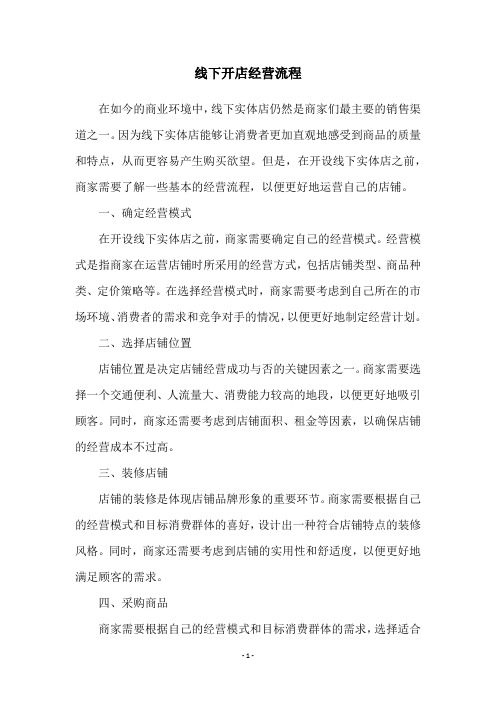 线下开店经营流程

在如今的商业环境中，线下实体店仍然是商家们最主要的销售渠道之一。因为线下实体店能够让消费者更加直观地感受到商品的质量和特点，从而更容易产生购买欲望。但是，在开设线下实体店之前，商家需要了解一些基本的经营流程，以便更好地运营自己的店铺。

一、确定经营模式

在开设线下实体店之前，商家需要确定自己的经营模式。经营模式是指商家在运营店铺时所采用的经营方式，包括店铺类型、商品种类、定价策略等。在选择经营模式时，商家需要考虑到自己所在的市场环境、消费者的需求和竞争对手的情况，以便更好地制定经营计划。

二、选择店铺位置

店铺位置是决定店铺经营成功与否的关键因素之一。商家需要选择一个交通便利、人流量大、消费能力较高的地段，以便更好地吸引顾客。同时，商家还需要考虑到店铺面积、租金等因素，以确保店铺的经营成本不过高。

三、装修店铺

店铺的装修是体现店铺品牌形象的重要环节。商家需要根据自己的经营模式和目标消费群体的喜好，设计出一种符合店铺特点的装修风格。同时，商家还需要考虑到店铺的实用性和舒适度，以便更好地满足顾客的需求。

四、采购商品

商家需要根据自己的经营模式和目标消费群体的需求，选择适合

- 1 -